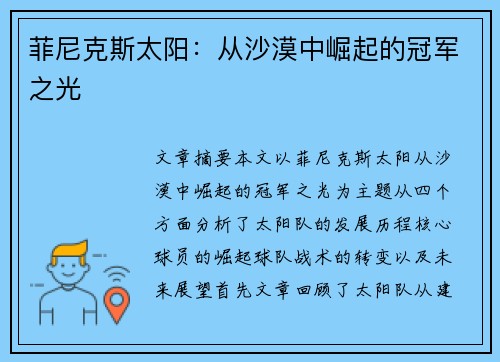 菲尼克斯太阳：从沙漠中崛起的冠军之光

文章摘要本文以菲尼克斯太阳从沙漠中崛起的冠军之光为主题从四个方面分析了太阳队的发展历程核心球员的崛起球队战术的转变以及未来展望首先文章回顾了太阳队从建